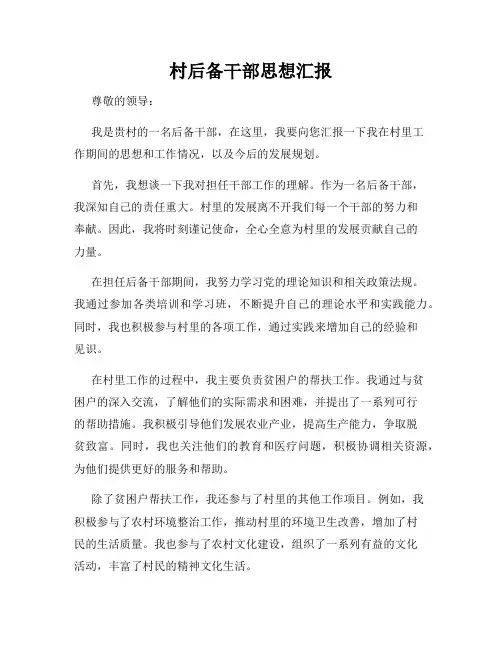 村后备干部思想汇报

尊敬的领导：

我是贵村的一名后备干部，在这里，我要向您汇报一下我在村里工作期间的思想和工作情况，以及今后的发展规划。

首先，我想谈一下我对担任干部工作的理解。作为一名后备干部，我深知自己的责任重大。村里的发展离不开我们每一个干部的努力和奉献。因此，我将时刻谨记使命，全心全意为村里的发展贡献自己的力量。

在担任后备干部期间，我努力学习党的理论知识和相关政策法规。我通过参加各类培训和学习班，不断提升自己的理论水平和实践能力。同时，我也积极参与村里的各项工作，通过实践来增加自己的经验和见识。

在村里工作的过程中，我主要负责贫困户的帮扶工作。我通过与贫困户的深入交流，了解他们的实际需求和困难，并提出了一系列可行的帮助措施。我积极引导他们发展农业产业，提高生产能力，争取脱贫致富。同时，我也关注他们的教育和医疗问题，积极协调相关资源，为他们提供更好的服务和帮助。

除了贫困户帮扶工作，我还参与了村里的其他工作项目。例如，我积极参与了农村环境整治工作，推动村里的环境卫生改善，增加了村民的生活质量。我也参与了农村文化建设，组织了一系列有益的文化活动，丰富了村民的精神文化生活。